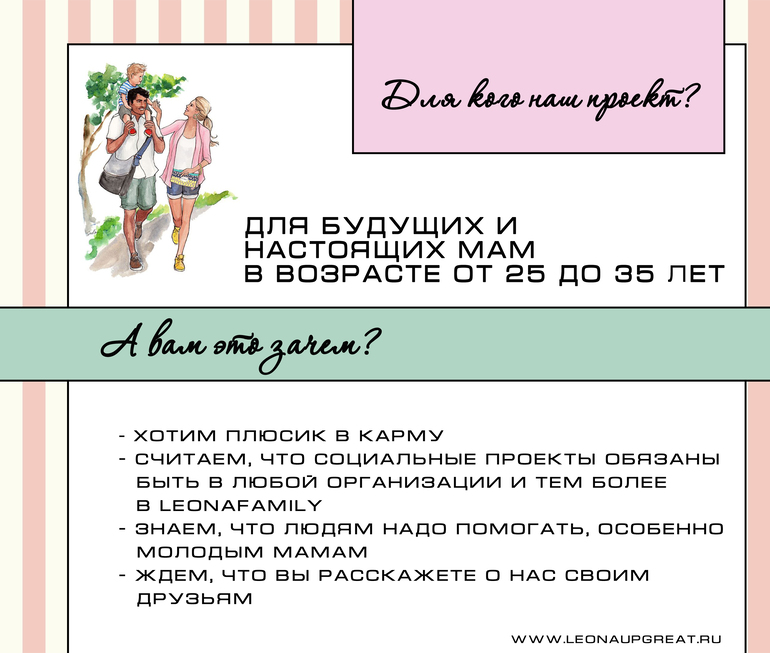 Для кого наш проект?

ДЛЯ БУДУЩИХ И НАСТОЯЩИХ МАМ В ВОЗРАСТЕ ОТ 25 ДО 35 ЛЕТ

А вам это зачем?

- ХОТИМ ПЛЮСИК В КАРМУ
- СЧИТАЕМ, ЧТО СОЦИАЛЬНЫЕ ПРОЕКТЫ ОБЯЗАНЫ БЫТЬ В ЛЮБОЙ ОРГАНИЗАЦИИ И ТЕМ БОЛЕЕ В LEONAFAMILY
- ЗНАЕМ, ЧТО ЛЮДЯМ НАДО ПОМОГАТЬ, ОСОБЕННО МОЛОДЫМ МАМАМ
- ЖДЕМ, ЧТО ВЫ РАССКАЖЕТЕ О НАС СВОИМ ДРУЗЬЯМ

WWW.LEONAUPGREAT.RU